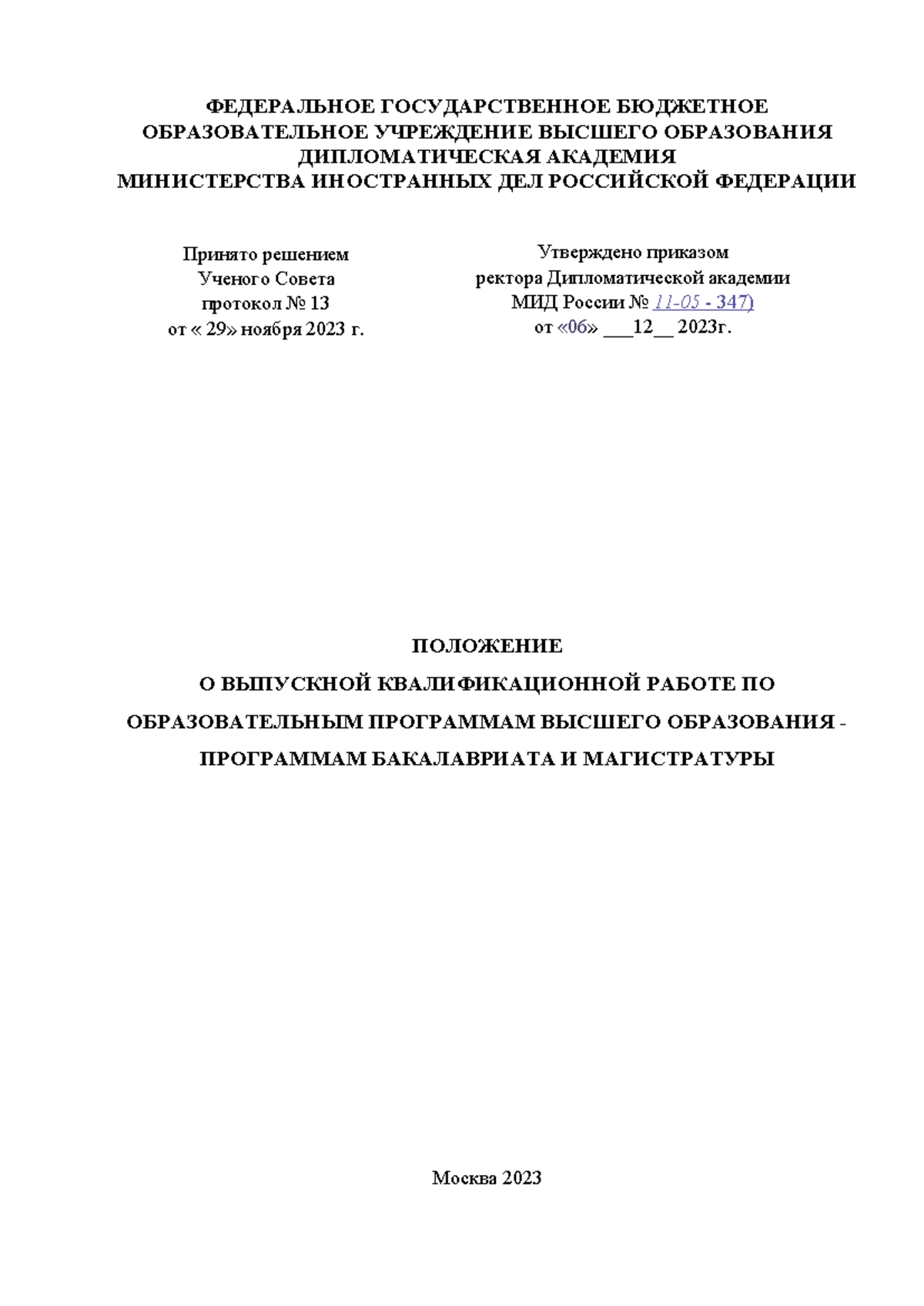 ФЕДЕРАЛЬНОЕ ГОСУДАРСТВЕННОЕ БЮДЖЕТНОЕ ОБРАЗОВАТЕЛЬНОЕ УЧРЕЖДЕНИЕ ВЫСШЕГО ОБРАЗОВАНИЯ ДИПЛОМАТИЧЕСКАЯ АКАДЕМИЯ МИНИСТЕРСТВА ИНОСТРАННЫХ ДЕЛ РОССИЙСКОЙ ФЕДЕРАЦИИ

Принято решением
Ученого Совета
протокол № 13
от « 29» ноября 2023 г.

Утверждено приказом
ректора Дипломатической академии
МИД России № 11-05 - 347)
от «06» ___12__ 2023г.

ПОЛОЖЕНИЕ
О ВЫПУСКНОЙ КВАЛИФИКАЦИОННОЙ РАБОТЕ ПО ОБРАЗОВАТЕЛЬНЫМ ПРОГРАММАМ ВЫСШЕГО ОБРАЗОВАНИЯ - ПРОГРАММАМ БАКАЛАВРИАТА И МАГИСТРАТУРЫ

Москва 2023